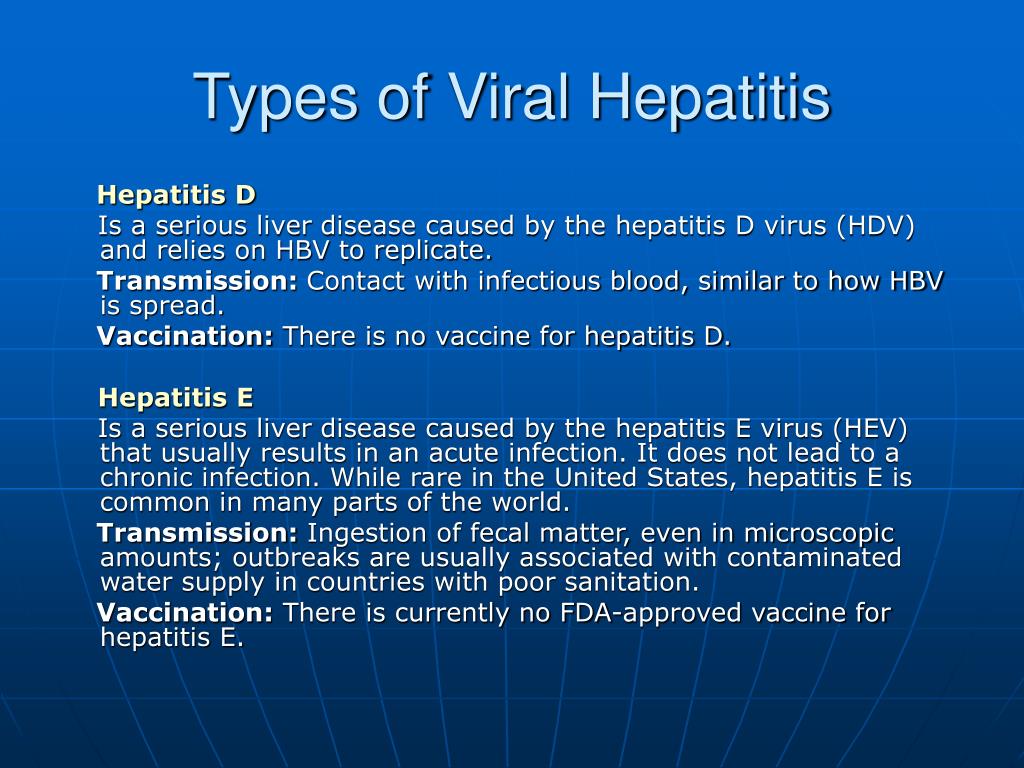 Types of Viral Hepatitis

Hepatitis D

Is a serious liver disease caused by the hepatitis D virus (HDV) and relies on HBV to replicate.

Transmission: Contact with infectious blood, similar to how HBV is spread.

Vaccination: There is no vaccine for hepatitis D.

Hepatitis E

Is a serious liver disease caused by the hepatitis E virus (HEV) that usually results in an acute infection. It does not lead to a chronic infection. While rare in the United States, hepatitis E is common in many parts of the world.

Transmission: Ingestion of fecal matter, even in microscopic amounts; outbreaks are usually associated with contaminated water supply in countries with poor sanitation.

Vaccination: There is currently no FDA-approved vaccine for hepatitis E.